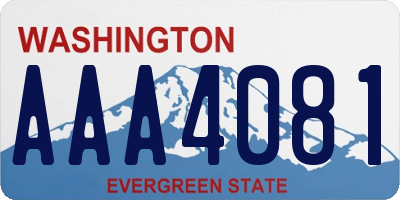 WASHINGTON
AAA4081
EVERGREEN STATE